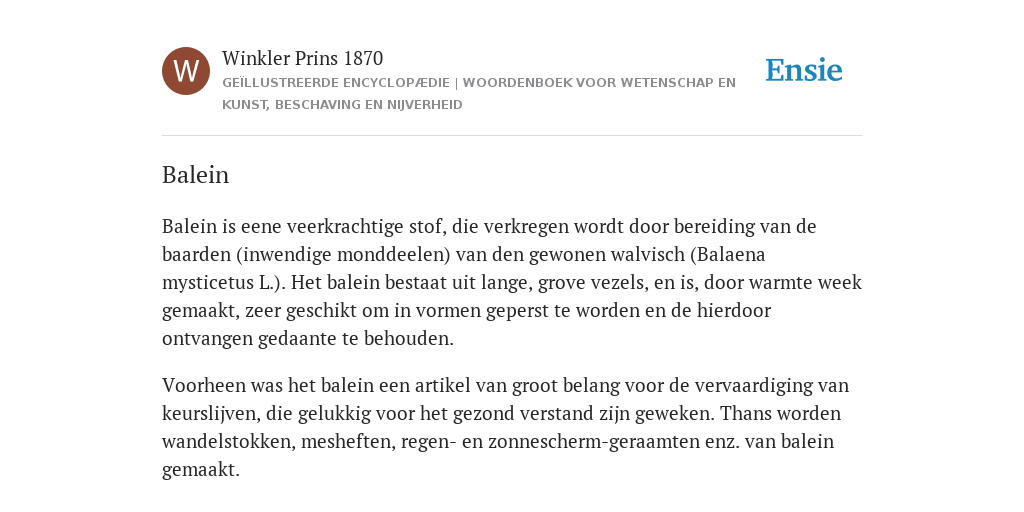 W

Winkler Prins 1870

GEÏLLUSTREERDE ENCYCLOPÆDIE | WOORDENBOEK VOOR WETENSCHAP EN KUNST, BESCHAVING EN NIJVERHEID

Ensie

Balein

Balein is eene veerkrachtige stof, die verkregen wordt door bereiding van de baarden (inwendige monddeelen) van den gewonen walvisch (Balaena mysticetus L.). Het balein bestaat uit lange, grove vezels, en is, door warmte week gemaakt, zeer geschikt om in vormen geperst te worden en de hierdoor ontvangen gedaante te behouden.

Voorheen was het balein een artikel van groot belang voor de vervaardiging van keurslijven, die gelukkig voor het gezond verstand zijn geweken. Thans worden wandelstokken, mesheften, regen- en zonnescherm-geraamten enz. van balein gemaakt.